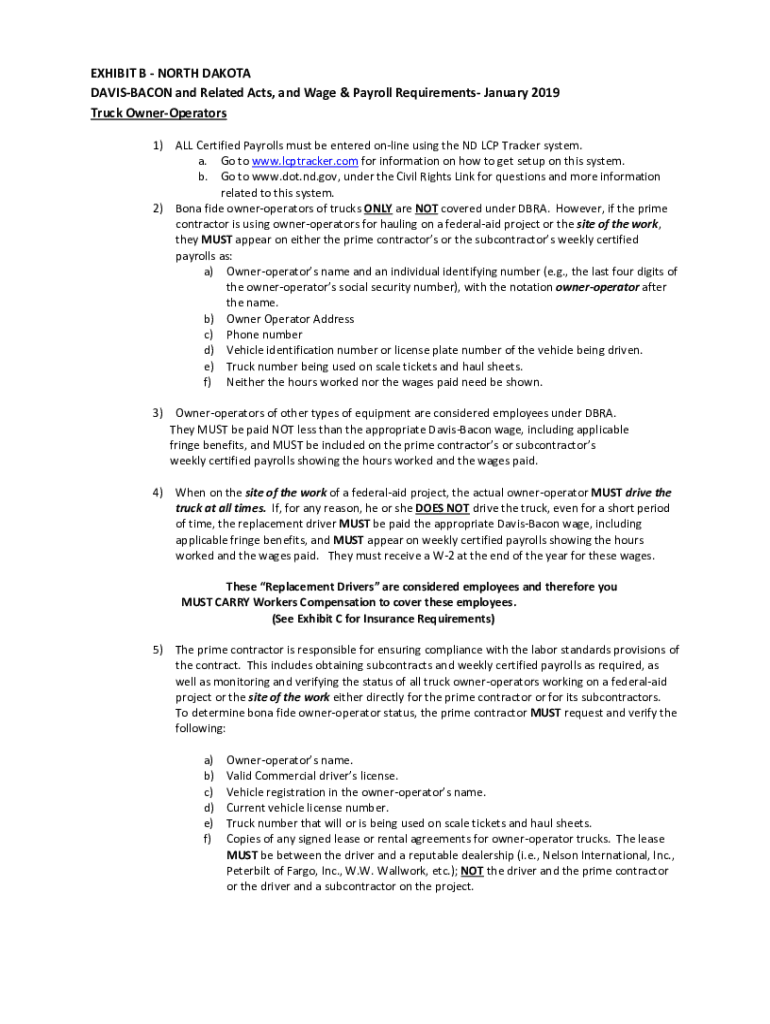 EXHIBIT B - NORTH DAKOTA
DAVIS-BACON and Related Acts, and Wage & Payroll Requirements- January 2019
Truck Owner-Operators

1) ALL Certified Payrolls must be entered on-line using the ND LCP Tracker system.
a. Go to www.lcptracker.com for information on how to get setup on this system.
b. Go to www.dot.nd.gov, under the Civil Rights Link for questions and more information related to this system.
2) Bona fide owner-operators of trucks ONLY are NOT covered under DBRA. However, if the prime contractor is using owner-operators for hauling on a federal-aid project or the site of the work, they MUST appear on either the prime contractor's or the subcontractor's weekly certified payrolls as:
a) Owner-operator's name and an individual identifying number (e.g., the last four digits of the owner-operator's social security number), with the notation owner-operator after the name.
b) Owner Operator Address
c) Phone number
d) Vehicle identification number or license plate number of the vehicle being driven.
e) Truck number being used on scale tickets and haul sheets.
f) Neither the hours worked nor the wages paid need be shown.

3) Owner-operators of other types of equipment are considered employees under DBRA. They MUST be paid NOT less than the appropriate Davis-Bacon wage, including applicable fringe benefits, and MUST be included on the prime contractor's or subcontractor's weekly certified payrolls showing the hours worked and the wages paid.

4) When on the site of the work of a federal-aid project, the actual owner-operator MUST drive the truck at all times. If, for any reason, he or she DOES NOT drive the truck, even for a short period of time, the replacement driver MUST be paid the appropriate Davis-Bacon wage, including applicable fringe benefits, and MUST appear on weekly certified payrolls showing the hours worked and the wages paid. They must receive a W-2 at the end of the year for these wages.

These "Replacement Drivers" are considered employees and therefore you MUST CARRY Workers Compensation to cover these employees.
(See Exhibit C for Insurance Requirements)

5) The prime contractor is responsible for ensuring compliance with the labor standards provisions of the contract. This includes obtaining subcontracts and weekly certified payrolls as required, as well as monitoring and verifying the status of all truck owner-operators working on a federal-aid project or the site of the work either directly for the prime contractor or for its subcontractors. To determine bona fide owner-operator status, the prime contractor MUST request and verify the following:

a) Owner-operator's name.
b) Valid Commercial driver's license.
c) Vehicle registration in the owner-operator's name.
d) Current vehicle license number.
e) Truck number that will or is being used on scale tickets and haul sheets.
f) Copies of any signed lease or rental agreements for owner-operator trucks. The lease MUST be between the driver and a reputable dealership (i.e., Nelson International, Inc., Peterbilt of Fargo, Inc., W.W. Wallwork, etc.); NOT the driver and the prime contractor or the driver and a subcontractor on the project.